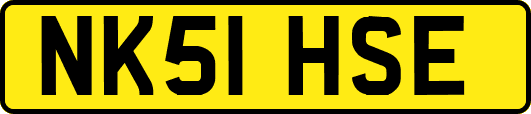 NK51 HSE